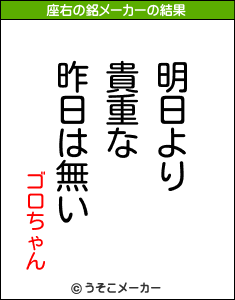 座右の銘メーカーの結果

明日より
貴重な
昨日は無い

ゴロちゃん

© うそこメーカー